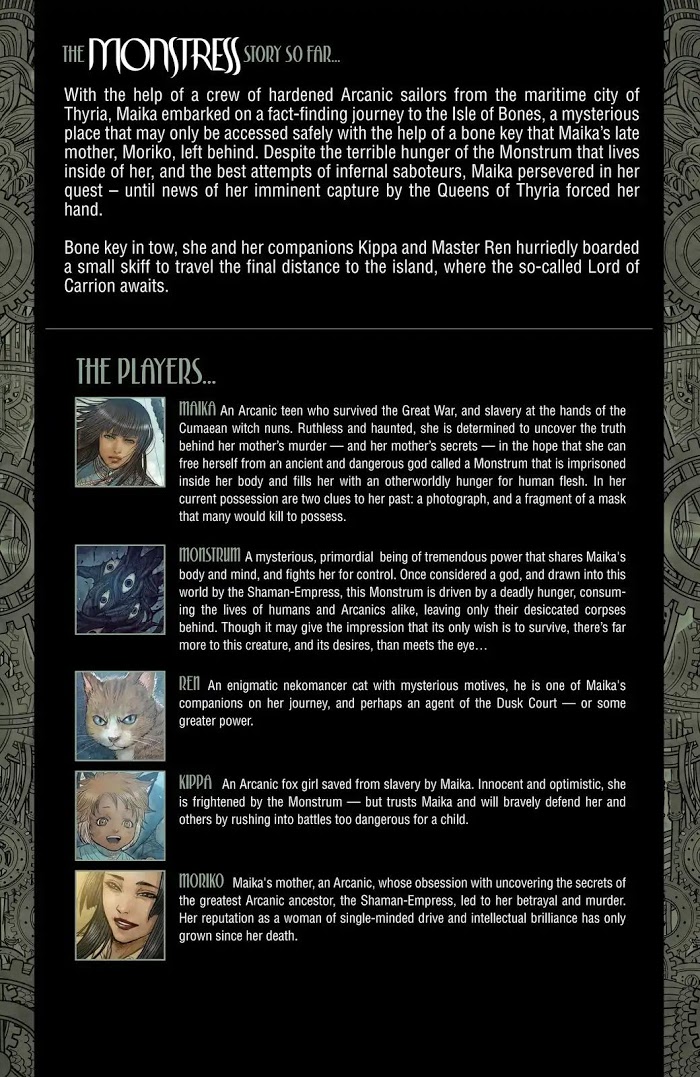 THE MONSTRESS STORY SO FAR...

With the help of a crew of hardened Arcanic sailors from the maritime city of Thyria, Maika embarked on a fact-finding journey to the Isle of Bones, a mysterious place that may only be accessed safely with the help of a bone key that Maika's late mother, Moriko, left behind. Despite the terrible hunger of the Monstrum that lives inside of her, and the best attempts of infernal saboteurs, Maika persevered in her quest – until news of her imminent capture by the Queens of Thyria forced her hand.

Bone key in tow, she and her companions Kippa and Master Ren hurriedly boarded a small skiff to travel the final distance to the island, where the so-called Lord of Carrion awaits.

THE PLAYERS...

MAIKA An Arcanic teen who survived the Great War, and slavery at the hands of the Cumaean witch nuns. Ruthless and haunted, she is determined to uncover the truth behind her mother's murder — and her mother's secrets — in the hope that she can free herself from an ancient and dangerous god called a Monstrum that is imprisoned inside her body and fills her with an otherworldly hunger for human flesh. In her current possession are two clues to her past: a photograph, and a fragment of a mask that many would kill to possess.

MONSTRUM A mysterious, primordial being of tremendous power that shares Maika's body and mind, and fights her for control. Once considered a god, and drawn into this world by the Shaman-Empress, this Monstrum is driven by a deadly hunger, consuming the lives of humans and Arcanics alike, leaving only their desiccated corpses behind. Though it may give the impression that its only wish is to survive, there's far more to this creature, and its desires, than meets the eye…

REN An enigmatic nekomancer cat with mysterious motives, he is one of Maika's companions on her journey, and perhaps an agent of the Dusk Court — or some greater power.

KIPPA An Arcanic fox girl saved from slavery by Maika. Innocent and optimistic, she is frightened by the Monstrum — but trusts Maika and will bravely defend her and others by rushing into battles too dangerous for a child.

MORIKO Maika's mother, an Arcanic, whose obsession with uncovering the secrets of the greatest Arcanic ancestor, the Shaman-Empress, led to her betrayal and murder. Her reputation as a woman of single-minded drive and intellectual brilliance has only grown since her death.